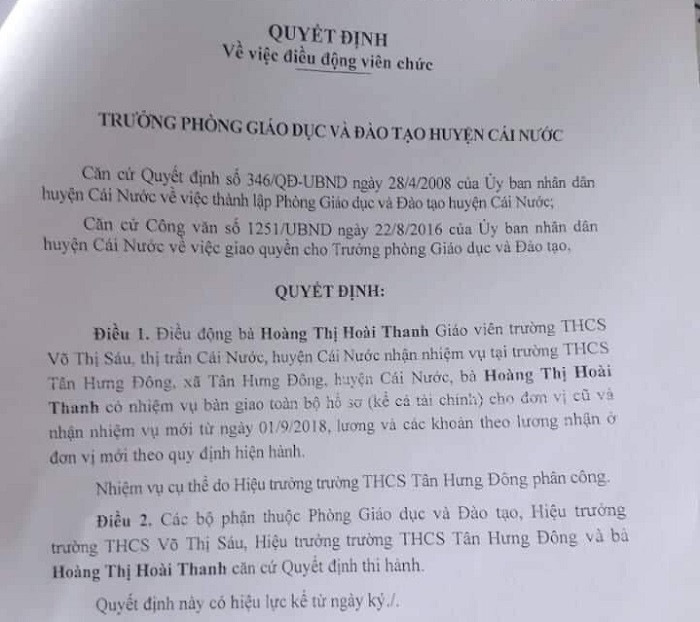 QUYẾT ĐỊNH
Về việc điều động viên chức

TRƯỞNG PHÒNG GIÁO DỤC VÀ ĐÀO TẠO HUYỆN CÁI NƯỚC

Căn cứ Quyết định số 346/QĐ-UBND ngày 28/4/2008 của Ủy ban nhân dân huyện Cái Nước về việc thành lập Phòng Giáo dục và Đào tạo huyện Cái Nước;

Căn cứ Công văn số 1251/UBND ngày 22/8/2016 của Ủy ban nhân dân huyện Cái Nước về việc giao quyền cho Trưởng phòng Giáo dục và Đào tạo,

QUYẾT ĐỊNH:

Điều 1. Điều động bà Hoàng Thị Hoài Thanh Giáo viên trường THCS Võ Thị Sáu, thị trấn Cái Nước, huyện Cái Nước nhận nhiệm vụ tại trường THCS Tân Hưng Đông, xã Tân Hưng Đông, huyện Cái Nước, bà Hoàng Thị Hoài Thanh có nhiệm vụ bàn giao toàn bộ hồ sơ (kể cả tài chính) cho đơn vị cũ và nhận nhiệm vụ mới từ ngày 01/9/2018, lương và các khoản theo lương nhận ở đơn vị mới theo quy định hiện hành.

Nhiệm vụ cụ thể do Hiệu trưởng trường THCS Tân Hưng Đông phân công.

Điều 2. Các bộ phận thuộc Phòng Giáo dục và Đào tạo, Hiệu trưởng trường THCS Võ Thị Sáu, Hiệu trưởng trường THCS Tân Hưng Đông và bà Hoàng Thị Hoài Thanh căn cứ Quyết định thi hành.

Quyết định này có hiệu lực kể từ ngày ký./.